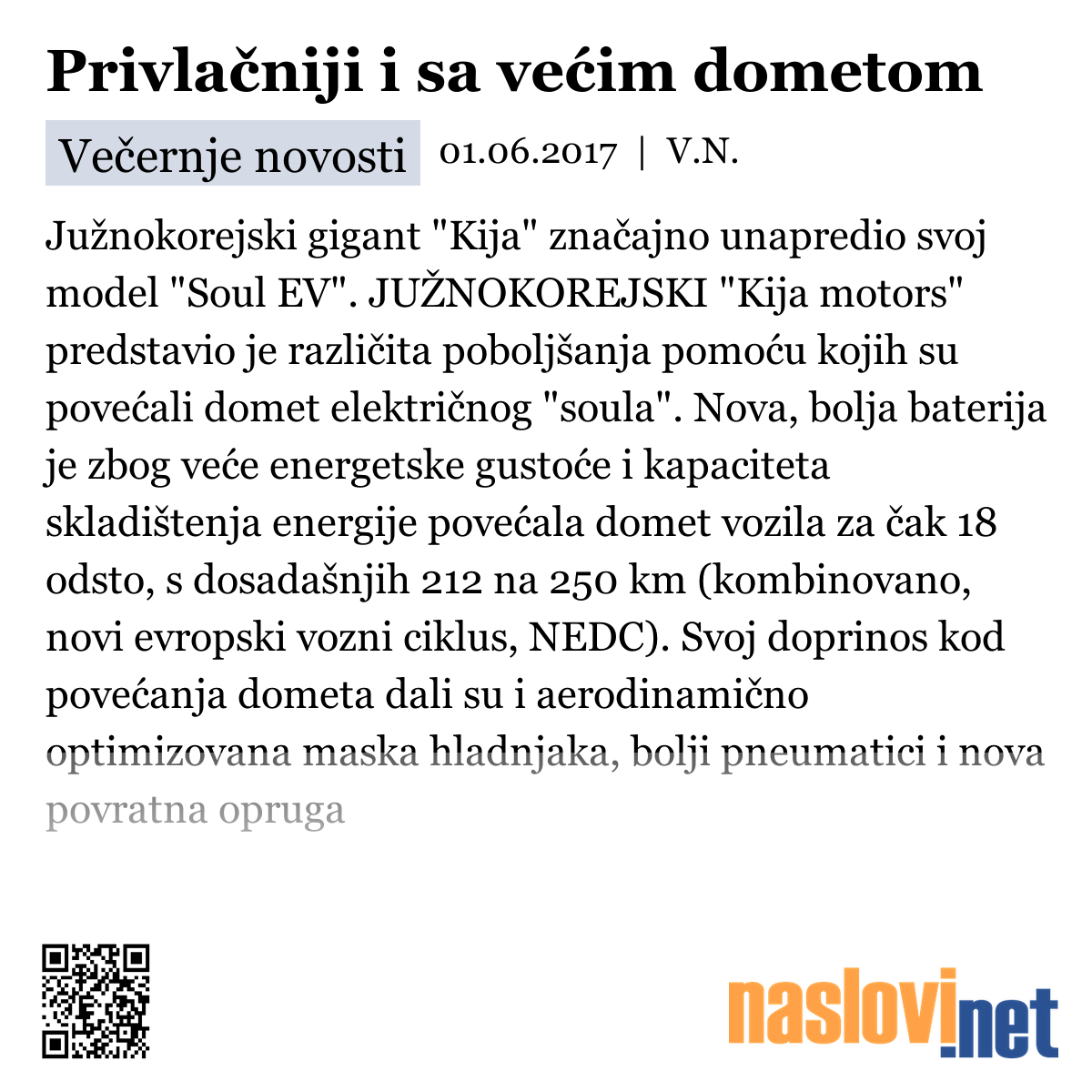 Privlačniji i sa većim dometom

Večernje novosti 01.06.2017 | V.N.

Južnokorejski gigant "Kija" značajno unapredio svoj model "Soul EV". JUŽNOKOREJSKI "Kija motors" predstavio je različita poboljšanja pomoću kojih su povećali domet električnog "soula". Nova, bolja baterija je zbog veće energetske gustoće i kapaciteta skladištenja energije povećala domet vozila za čak 18 odsto, s dosadašnjih 212 na 250 km (kombinovano, novi evropski vozni ciklus, NEDC). Svoj doprinos kod povećanja dometa dali su i aerodinamično optimizovana maska hladnjaka, bolji pneumatici i nova povratna opruga

naslovi.net